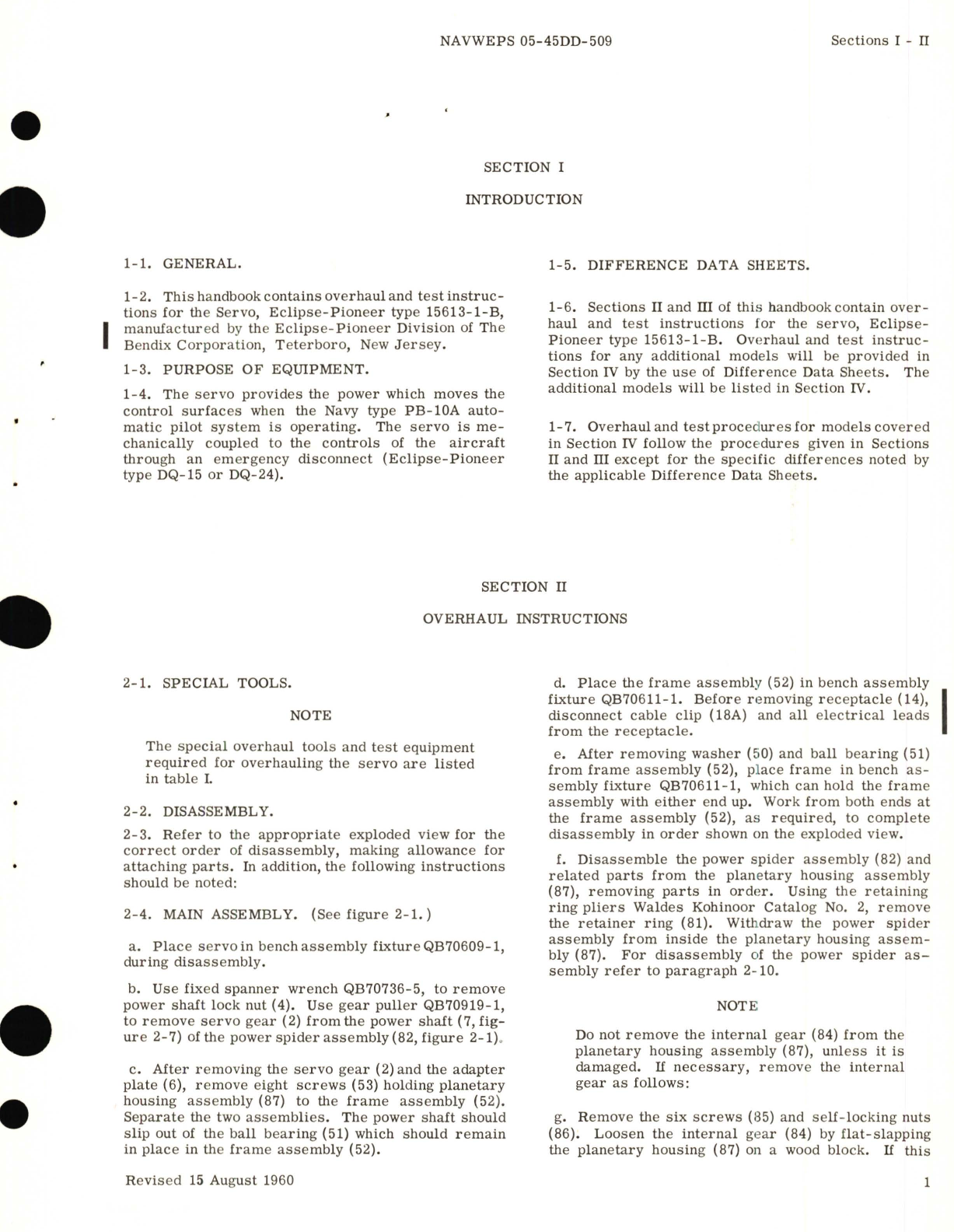 NAVWEPS 05-45DD-509

Sections I - II

SECTION I

INTRODUCTION

1-1. GENERAL.

1-2. This handbook contains overhaul and test instructions for the Servo, Eclipse-Pioneer type 15613-1-B, manufactured by the Eclipse-Pioneer Division of The Bendix Corporation, Teterboro, New Jersey.

1-3. PURPOSE OF EQUIPMENT.

1-4. The servo provides the power which moves the control surfaces when the Navy type PB-10A automatic pilot system is operating. The servo is mechanically coupled to the controls of the aircraft through an emergency disconnect (Eclipse-Pioneer type DQ-15 or DQ-24).

1-5. DIFFERENCE DATA SHEETS.

1-6. Sections II and III of this handbook contain overhaul and test instructions for the servo, Eclipse-Pioneer type 15613-1-B. Overhaul and test instructions for any additional models will be provided in Section IV by the use of Difference Data Sheets. The additional models will be listed in Section IV.

1-7. Overhaul and test procedures for models covered in Section IV follow the procedures given in Sections II and III except for the specific differences noted by the applicable Difference Data Sheets.

SECTION II

OVERHAUL INSTRUCTIONS

2-1. SPECIAL TOOLS.

NOTE

The special overhaul tools and test equipment required for overhauling the servo are listed in table I.

2-2. DISASSEMBLY.

2-3. Refer to the appropriate exploded view for the correct order of disassembly, making allowance for attaching parts. In addition, the following instructions should be noted:

2-4. MAIN ASSEMBLY. (See figure 2-1.)

a. Place servo in bench assembly fixture QB70609-1, during disassembly.

b. Use fixed spanner wrench QB70736-5, to remove power shaft lock nut (4). Use gear puller QB70919-1, to remove servo gear (2) from the power shaft (7, figure 2-7) of the power spider assembly (82, figure 2-1).

c. After removing the servo gear (2) and the adapter plate (6), remove eight screws (53) holding planetary housing assembly (87) to the frame assembly (52). Separate the two assemblies. The power shaft should slip out of the ball bearing (51) which should remain in place in the frame assembly (52).

d. Place the frame assembly (52) in bench assembly fixture QB70611-1. Before removing receptacle (14), disconnect cable clip (18A) and all electrical leads from the receptacle.

e. After removing washer (50) and ball bearing (51) from frame assembly (52), place frame in bench assembly fixture QB70611-1, which can hold the frame assembly with either end up. Work from both ends at the frame assembly (52), as required, to complete disassembly in order shown on the exploded view.

f. Disassemble the power spider assembly (82) and related parts from the planetary housing assembly (87), removing parts in order. Using the retaining ring pliers Waldes Kohinoor Catalog No. 2, remove the retainer ring (81). Withdraw the power spider assembly from inside the planetary housing assembly (87). For disassembly of the power spider assembly refer to paragraph 2-10.

NOTE

Do not remove the internal gear (84) from the planetary housing assembly (87), unless it is damaged. If necessary, remove the internal gear as follows:

g. Remove the six screws (85) and self-locking nuts (86). Loosen the internal gear (84) by flat-slapping the planetary housing (87) on a wood block. If this

Revised 15 August 1960

1